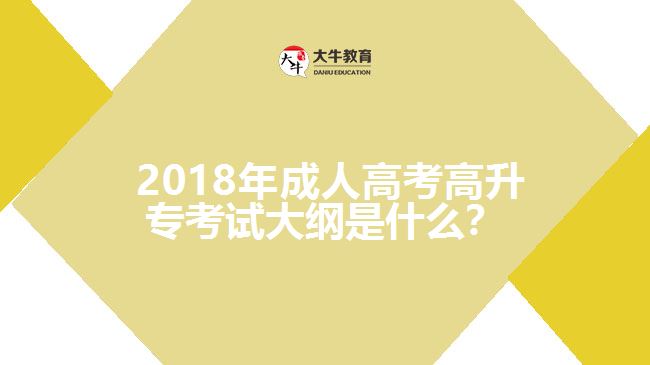 大牛
大牛教育
DANIU EDUCATION

2018年成人高考高升专考试大纲是什么？